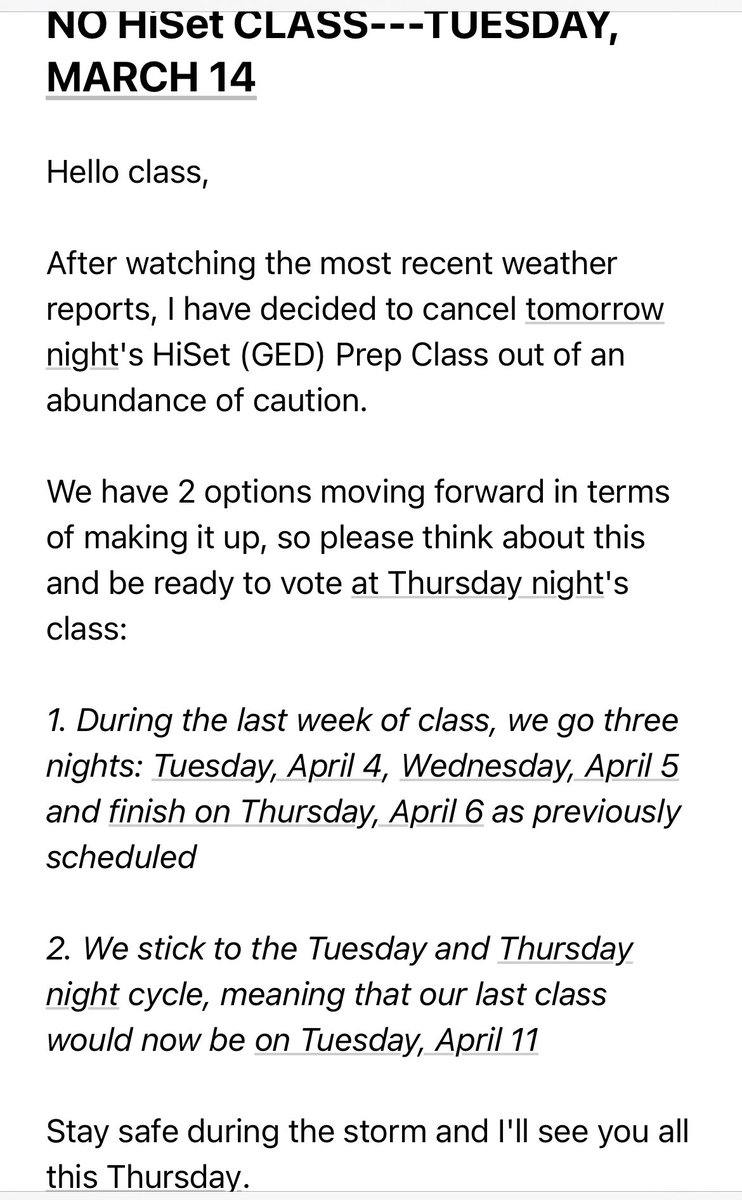 NO HiSet CLASS---TUESDAY, MARCH 14

Hello class,

After watching the most recent weather reports, I have decided to cancel tomorrow night's HiSet (GED) Prep Class out of an abundance of caution.

We have 2 options moving forward in terms of making it up, so please think about this and be ready to vote at Thursday night's class:

1. During the last week of class, we go three nights: Tuesday, April 4, Wednesday, April 5 and finish on Thursday, April 6 as previously scheduled

2. We stick to the Tuesday and Thursday night cycle, meaning that our last class would now be on Tuesday, April 11

Stay safe during the storm and I'll see you all this Thursday.